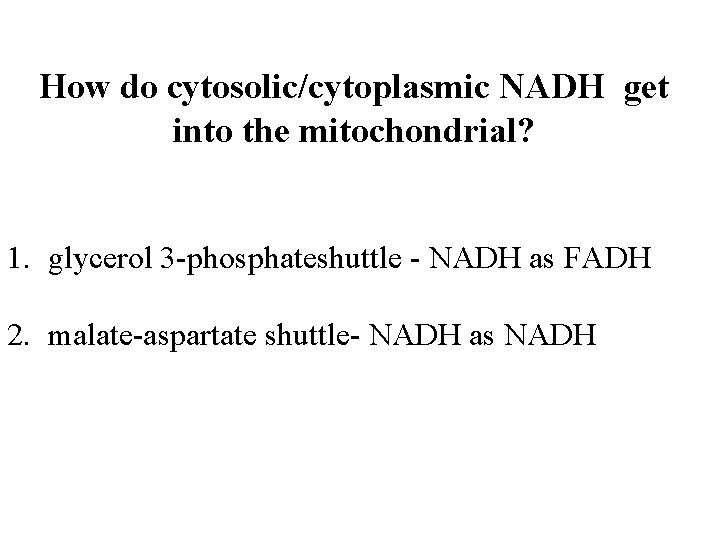 How do cytosolic/cytoplasmic NADH get into the mitochondrial?

1. glycerol 3-phosphateshuttle - NADH as FADH

2. malate-aspartate shuttle- NADH as NADH